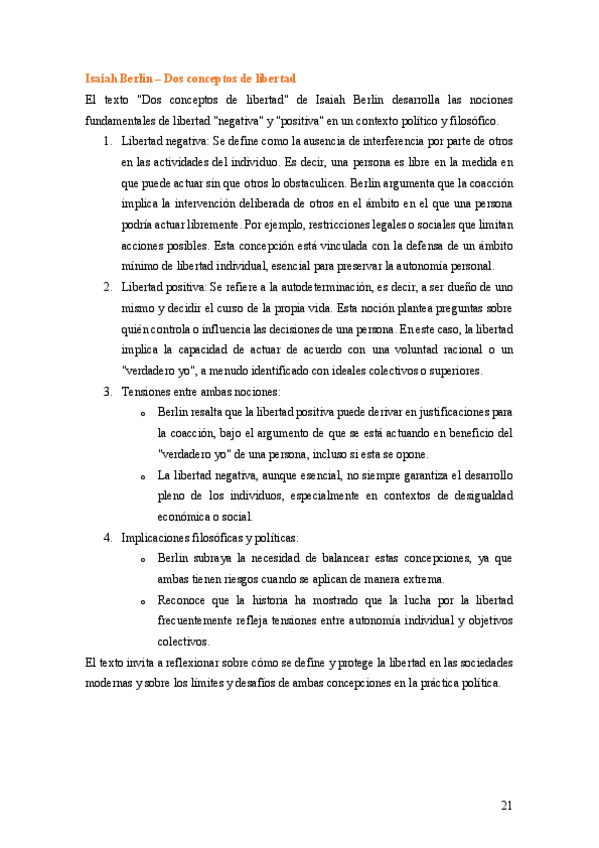 Isaiah Berlin – Dos conceptos de libertad

El texto "Dos conceptos de libertad" de Isaiah Berlin desarrolla las nociones fundamentales de libertad "negativa" y "positiva" en un contexto político y filosófico.

1. Libertad negativa: Se define como la ausencia de interferencia por parte de otros en las actividades del individuo. Es decir, una persona es libre en la medida en que puede actuar sin que otros lo obstaculicen. Berlin argumenta que la coacción implica la intervención deliberada de otros en el ámbito en el que una persona podría actuar libremente. Por ejemplo, restricciones legales o sociales que limitan acciones posibles. Esta concepción está vinculada con la defensa de un ámbito mínimo de libertad individual, esencial para preservar la autonomía personal.

2. Libertad positiva: Se refiere a la autodeterminación, es decir, a ser dueño de uno mismo y decidir el curso de la propia vida. Esta noción plantea preguntas sobre quién controla o influencia las decisiones de una persona. En este caso, la libertad implica la capacidad de actuar de acuerdo con una voluntad racional o un "verdadero yo", a menudo identificado con ideales colectivos o superiores.

3. Tensiones entre ambas nociones:
o Berlin resalta que la libertad positiva puede derivar en justificaciones para la coacción, bajo el argumento de que se está actuando en beneficio del "verdadero yo" de una persona, incluso si esta se opone.
o La libertad negativa, aunque esencial, no siempre garantiza el desarrollo pleno de los individuos, especialmente en contextos de desigualdad económica o social.

4. Implicaciones filosóficas y políticas:
o Berlin subraya la necesidad de balancear estas concepciones, ya que ambas tienen riesgos cuando se aplican de manera extrema.
o Reconoce que la historia ha mostrado que la lucha por la libertad frecuentemente refleja tensiones entre autonomía individual y objetivos colectivos.

El texto invita a reflexionar sobre cómo se define y protege la libertad en las sociedades modernas y sobre los límites y desafíos de ambas concepciones en la práctica política.

21